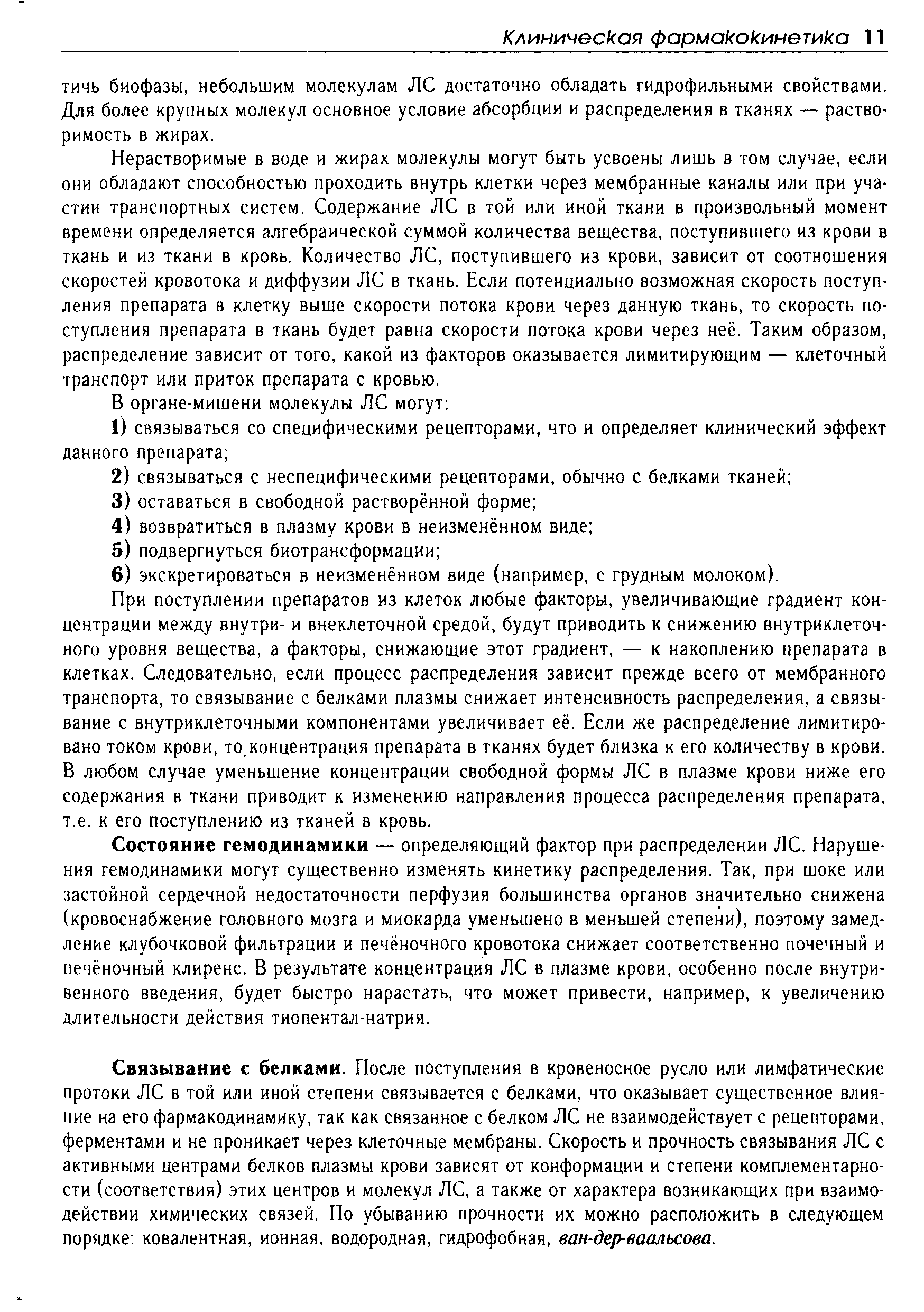 Клиническая фармакокинетика 11

тичь биофазы, небольшим молекулам ЛС достаточно обладать гидрофильными свойствами. Для более крупных молекул основное условие абсорбции и распределения в тканях — растворимость в жирах.

Нерастворимые в воде и жирах молекулы могут быть усвоены лишь в том случае, если они обладают способностью проходить внутрь клетки через мембранные каналы или при участии транспортных систем. Содержание ЛС в той или иной ткани в произвольный момент времени определяется алгебраической суммой количества вещества, поступившего из крови в ткань и из ткани в кровь. Количество ЛС, поступившего из крови, зависит от соотношения скоростей кровотока и диффузии ЛС в ткань. Если потенциально возможная скорость поступления препарата в клетку выше скорости потока крови через данную ткань, то скорость поступления препарата в ткань будет равна скорости потока крови через неё. Таким образом, распределение зависит от того, какой из факторов оказывается лимитирующим — клеточный транспорт или приток препарата с кровью.

В органе-мишени молекулы ЛС могут:

1) связываться со специфическими рецепторами, что и определяет клинический эффект данного препарата;

2) связываться с неспецифическими рецепторами, обычно с белками тканей;

3) оставаться в свободной растворённой форме;

4) возвратиться в плазму крови в неизменённом виде;

5) подвергнуться биотрансформации;

6) экскретироваться в неизменённом виде (например, с грудным молоком).

При поступлении препаратов из клеток любые факторы, увеличивающие градиент концентрации между внутри- и внеклеточной средой, будут приводить к снижению внутриклеточного уровня вещества, а факторы, снижающие этот градиент, — к накоплению препарата в клетках. Следовательно, если процесс распределения зависит прежде всего от мембранного транспорта, то связывание с белками плазмы снижает интенсивность распределения, а связывание с внутриклеточными компонентами увеличивает её. Если же распределение лимитировано током крови, то концентрация препарата в тканях будет близка к его количеству в крови. В любом случае уменьшение концентрации свободной формы ЛС в плазме крови ниже его содержания в ткани приводит к изменению направления процесса распределения препарата, т.е. к его поступлению из тканей в кровь.

Состояние гемодинамики — определяющий фактор при распределении ЛС. Нарушения гемодинамики могут существенно изменять кинетику распределения. Так, при шоке или застойной сердечной недостаточности перфузия большинства органов значительно снижена (кровоснабжение головного мозга и миокарда уменьшено в меньшей степени), поэтому замедление клубочковой фильтрации и печёночного кровотока снижает соответственно почечный и печёночный клиренс. В результате концентрация ЛС в плазме крови, особенно после внутривенного введения, будет быстро нарастать, что может привести, например, к увеличению длительности действия тиопентал-натрия.

Связывание с белками. После поступления в кровеносное русло или лимфатические протоки ЛС в той или иной степени связывается с белками, что оказывает существенное влияние на его фармакодинамику, так как связанное с белком ЛС не взаимодействует с рецепторами, ферментами и не проникает через клеточные мембраны. Скорость и прочность связывания ЛС с активными центрами белков плазмы крови зависят от конформации и степени комплементарности (соответствия) этих центров и молекул ЛС, а также от характера возникающих при взаимодействии химических связей. По убыванию прочности их можно расположить в следующем порядке: ковалентная, ионная, водородная, гидрофобная, ван-дер-ваальсова.